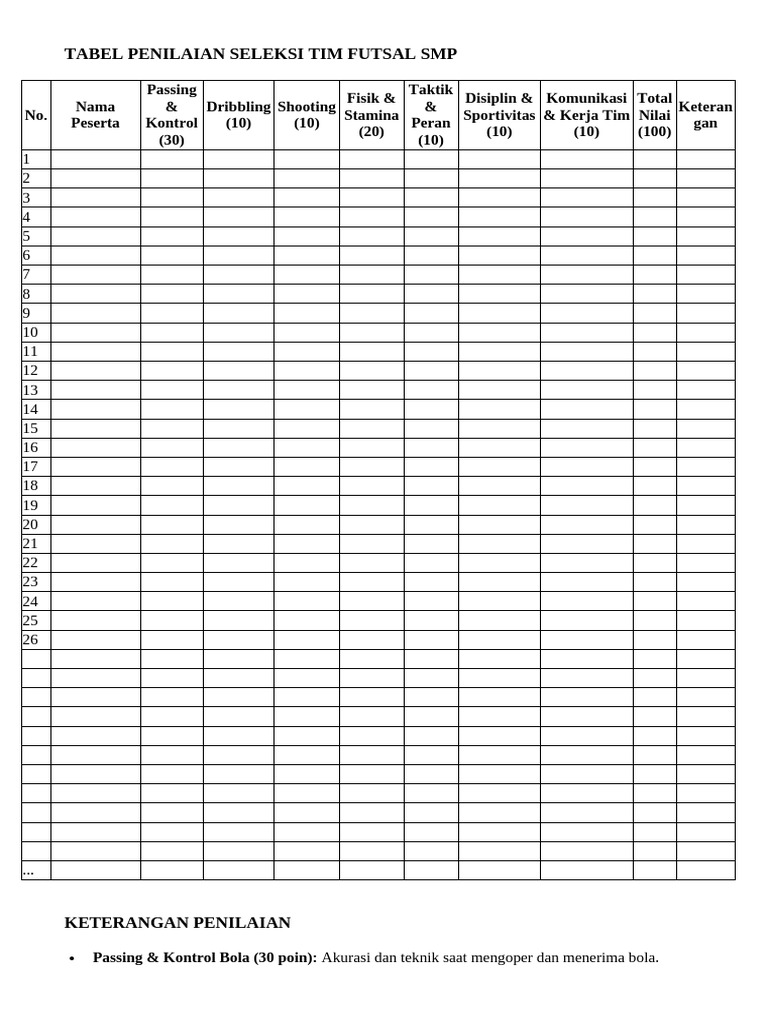 TABEL PENILAIAN SELEKSI TIM FUTSAL SMP

| No. | Nama Peserta | Passing & Kontrol (30) | Dribbling (10) | Shooting (10) | Fisik & Stamina (20) | Taktik & Peran (10) | Disiplin & Sportivitas (10) | Komunikasi & Kerja Tim (10) | Total Nilai (100) | Keterangan |
|---|---|---|---|---|---|---|---|---|---|---|
| 1 | | | | | | | | | | |
| 2 | | | | | | | | | | |
| 3 | | | | | | | | | | |
| 4 | | | | | | | | | | |
| 5 | | | | | | | | | | |
| 6 | | | | | | | | | | |
| 7 | | | | | | | | | | |
| 8 | | | | | | | | | | |
| 9 | | | | | | | | | | |
| 10 | | | | | | | | | | |
| 11 | | | | | | | | | | |
| 12 | | | | | | | | | | |
| 13 | | | | | | | | | | |
| 14 | | | | | | | | | | |
| 15 | | | | | | | | | | |
| 16 | | | | | | | | | | |
| 17 | | | | | | | | | | |
| 18 | | | | | | | | | | |
| 19 | | | | | | | | | | |
| 20 | | | | | | | | | | |
| 21 | | | | | | | | | | |
| 22 | | | | | | | | | | |
| 23 | | | | | | | | | | |
| 24 | | | | | | | | | | |
| 25 | | | | | | | | | | |
| 26 | | | | | | | | | | |
| | | | | | | | | | | |
| | | | | | | | | | | |
| | | | | | | | | | | |
| | | | | | | | | | | |
| | | | | | | | | | | |
| | | | | | | | | | | |
| | | | | | | | | | | |
| | | | | | | | | | | |
| | | | | | | | | | | |
| | | | | | | | | | | |
| | | | | | | | | | | |
| ... | | | | | | | | | | |

KETERANGAN PENILAIAN

• Passing & Kontrol Bola (30 poin): Akurasi dan teknik saat mengoper dan menerima bola.